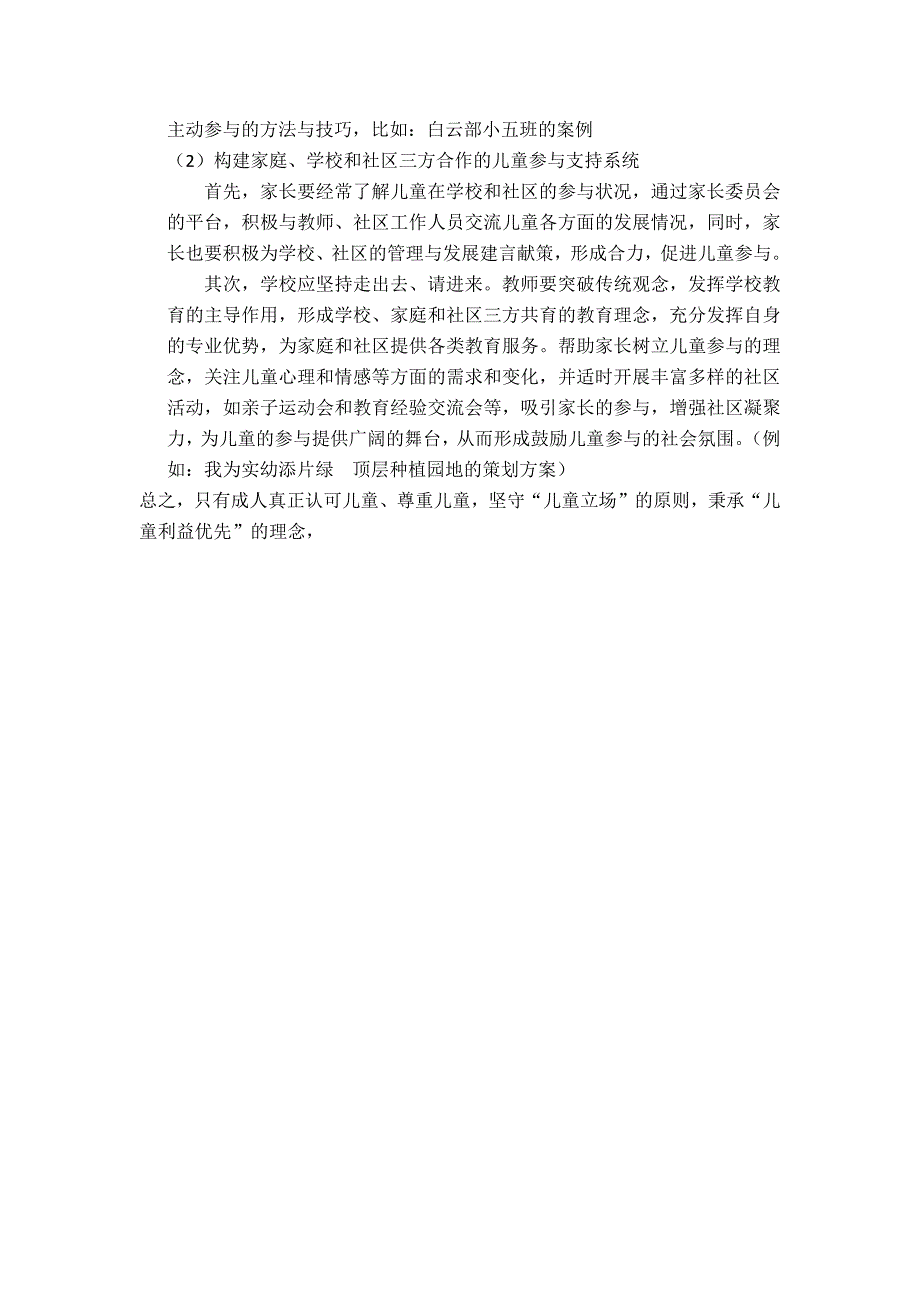 主动参与的方法与技巧，比如：白云部小五班的案例

（2）构建家庭、学校和社区三方合作的儿童参与支持系统

首先，家长要经常了解儿童在学校和社区的参与状况，通过家长委员会的平台，积极与教师、社区工作人员交流儿童各方面的发展情况，同时，家长也要积极为学校、社区的管理与发展建言献策，形成合力，促进儿童参与。

其次，学校应坚持走出去、请进来。教师要突破传统观念，发挥学校教育的主导作用，形成学校、家庭和社区三方共育的教育理念，充分发挥自身的专业优势，为家庭和社区提供各类教育服务。帮助家长树立儿童参与的理念，关注儿童心理和情感等方面的需求和变化，并适时开展丰富多样的社区活动，如亲子运动会和教育经验交流会等，吸引家长的参与，增强社区凝聚力，为儿童的参与提供广阔的舞台，从而形成鼓励儿童参与的社会氛围。（例如：我为实幼添片绿　顶层种植园地的策划方案）

总之，只有成人真正认可儿童、尊重儿童，坚守“儿童立场”的原则，秉承“儿童利益优先”的理念，